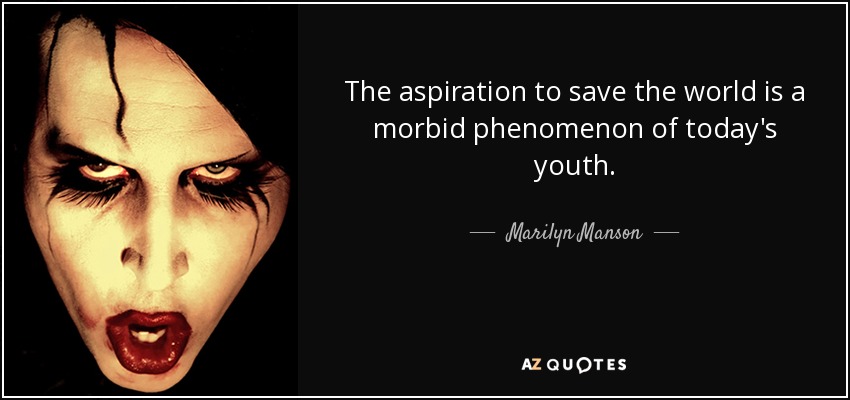 The aspiration to save the world is a morbid phenomenon of today's youth.

— Marilyn Manson —

AZ QUOTES